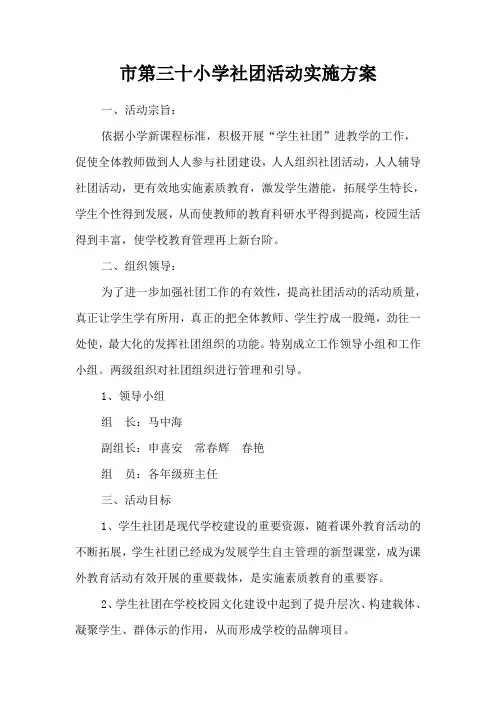 市第三十小学社团活动实施方案

一、活动宗旨：

依据小学新课程标准，积极开展“学生社团”进教学的工作，促使全体教师做到人人参与社团建设，人人组织社团活动，人人辅导社团活动，更有效地实施素质教育，激发学生潜能，拓展学生特长，学生个性得到发展，从而使教师的教育科研水平得到提高，校园生活得到丰富，使学校教育管理再上新台阶。

二、组织领导：

为了进一步加强社团工作的有效性，提高社团活动的活动质量，真正让学生学有所用，真正的把全体教师、学生拧成一股绳，劲往一处使，最大化的发挥社团组织的功能。特别成立工作领导小组和工作小组。两级组织对社团组织进行管理和引导。

1、领导小组

组　长：马中海

副组长：申喜安　常春辉　春艳

组　员：各年级班主任

三、活动目标

1、学生社团是现代学校建设的重要资源，随着课外教育活动的不断拓展，学生社团已经成为发展学生自主管理的新型课堂，成为课外教育活动有效开展的重要载体，是实施素质教育的重要容。

2、学生社团在学校校园文化建设中起到了提升层次、构建载体、凝聚学生、群体示的作用，从而形成学校的品牌项目。